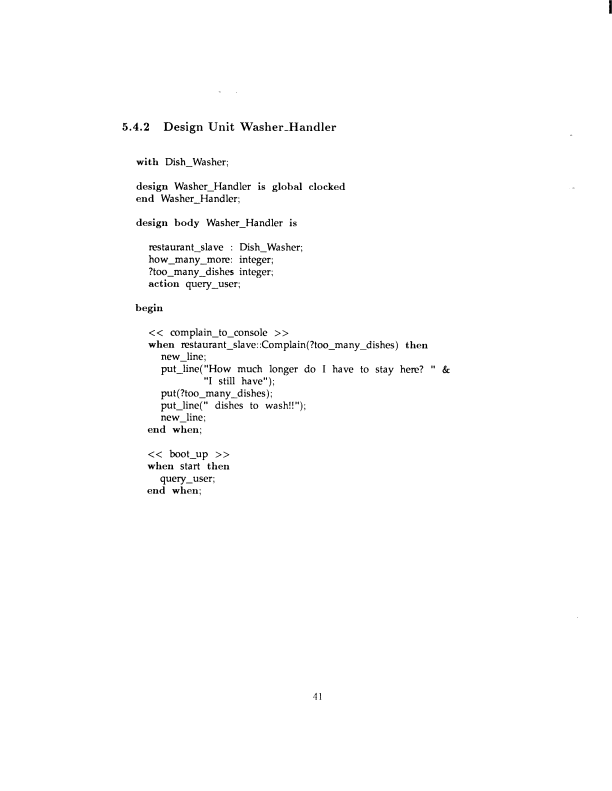 5.4.2 Design Unit Washer_Handler

with Dish_Washer;

design Washer_Handler is global clocked
end Washer_Handler;

design body Washer_Handler is

restaurant_slave : Dish_Washer;
how_many_more: integer;
?too_many_dishes integer;
action query_user;

begin

<< complain_to_console >>
when restaurant_slave::Complain(?too_many_dishes) then
new_line;
put_line("How much longer do I have to stay here? " &
"I still have");
put(?too_many_dishes);
put_line(" dishes to wash!!");
new_line;
end when;

<< boot_up >>
when start then
query_user;
end when;

41